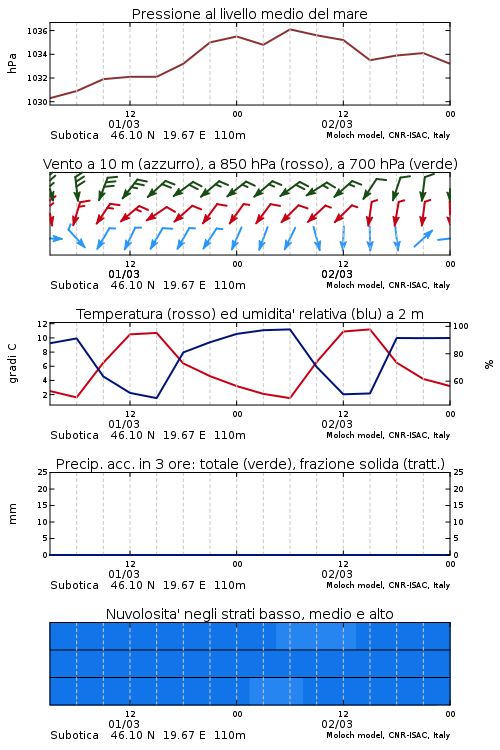 Pressione al livello medio del mare

hPa

1036
1034
1032
1030

12
01/03
00
12
02/03
00

Subotica 46.10 N 19.67 E 110m
Moloch model, CNR-ISAC, Italy

Vento a 10 m (azzurro), a 850 hPa (rosso), a 700 hPa (verde)

12
01/03
00
12
02/03
00

Subotica 46.10 N 19.67 E 110m
Moloch model, CNR-ISAC, Italy

Temperatura (rosso) ed umidita' relativa (blu) a 2 m

gradi C

12
10
8
6
4
2

100
80
60

%

12
01/03
00
12
02/03
00

Subotica 46.10 N 19.67 E 110m
Moloch model, CNR-ISAC, Italy

Precip. acc. in 3 ore: totale (verde), frazione solida (tratt.)

mm

25
20
15
10
5
0

25
20
15
10
5
0

12
01/03
00
12
02/03
00

Subotica 46.10 N 19.67 E 110m
Moloch model, CNR-ISAC, Italy

Nuvolosita' negli strati basso, medio e alto

12
01/03
00
12
02/03
00

Subotica 46.10 N 19.67 E 110m
Moloch model, CNR-ISAC, Italy